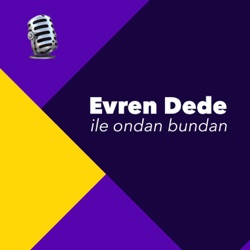 Evren Dede
ile ondan bundan